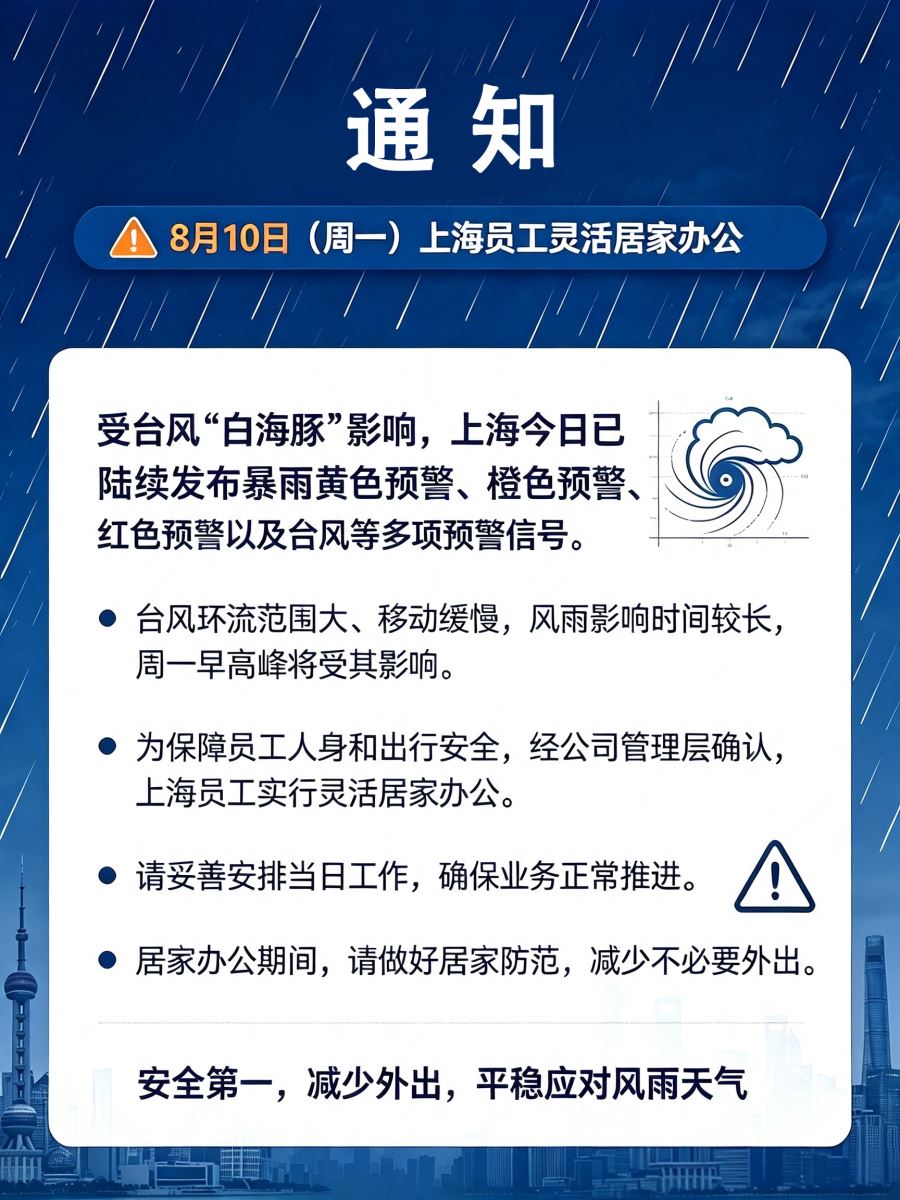 通知

8月10日（周一）上海员工灵活居家办公

受台风“白海豚”影响，上海今日已陆续发布暴雨黄色预警、橙色预警、红色预警以及台风等多项预警信号。

• 台风环流范围大、移动缓慢，风雨影响时间较长，周一早高峰将受其影响。

• 为保障员工人身和出行安全，经公司管理层确认，上海员工实行灵活居家办公。

• 请妥善安排当日工作，确保业务正常推进。

• 居家办公期间，请做好居家防范，减少不必要外出。

安全第一，减少外出，平稳应对风雨天气